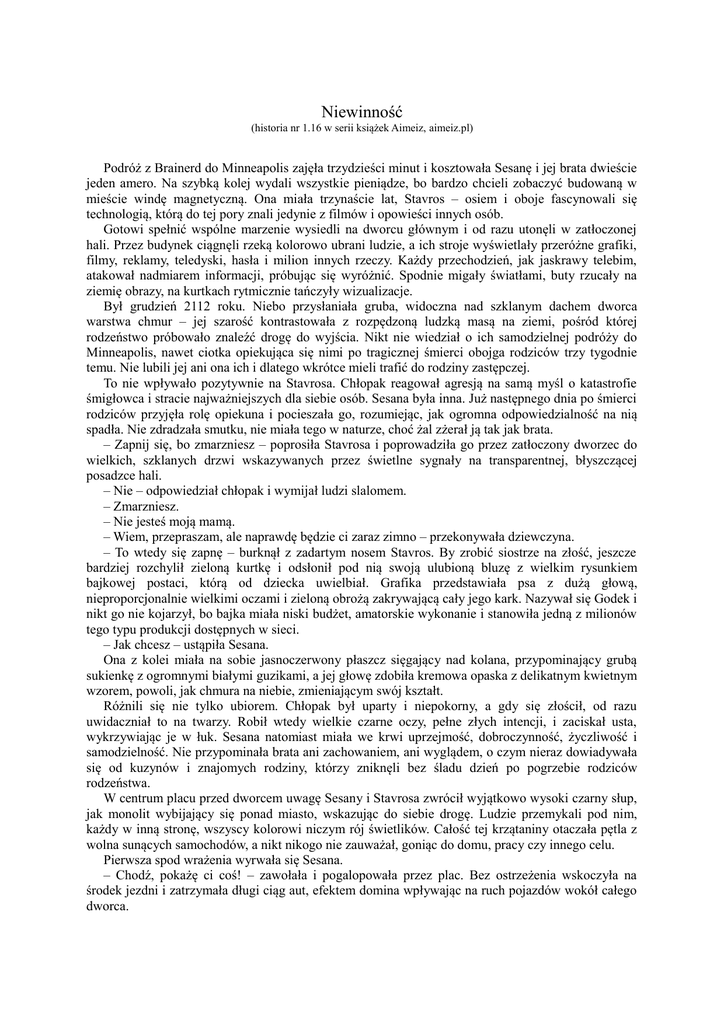 Niewinność
(historia nr 1.16 w serii książek Aimeiz, aimeiz.pl)

Podróż z Brainerd do Minneapolis zajęła trzydzieści minut i kosztowała Sesanę i jej brata dwieście jeden amero. Na szybką kolej wydali wszystkie pieniądze, bo bardzo chcieli zobaczyć budowaną w mieście windę magnetyczną. Ona miała trzynaście lat, Stavros – osiem i oboje fascynowali się technologią, którą do tej pory znali jedynie z filmów i opowieści innych osób.

Gotowi spełnić wspólne marzenie wysiedli na dworcu głównym i od razu utonęli w zatłoczonej hali. Przez budynek ciągnęli rzeką kolorowo ubrani ludzie, a ich stroje wyświetlały przeróżne grafiki, filmy, reklamy, teledyski, hasła i milion innych rzeczy. Każdy przechodzień, jak jaskrawy telebim, atakował nadmiarem informacji, próbując się wyróżnić. Spodnie migały światłami, buty rzucały na ziemię obrazy, na kurtkach rytmicznie tańczyły wizualizacje.

Był grudzień 2112 roku. Niebo przysłaniała gruba, widoczna nad szklanym dachem dworca warstwa chmur – jej szarość kontrastowała z rozpędzoną ludzką masą na ziemi, pośród której rodzeństwo próbowało znaleźć drogę do wyjścia. Nikt nie wiedział o ich samodzielnej podróży do Minneapolis, nawet ciotka opiekująca się nimi po tragicznej śmierci obojga rodziców trzy tygodnie temu. Nie lubili jej ani ona ich i dlatego wkrótce mieli trafić do rodziny zastępczej.

To nie wpływało pozytywnie na Stavrosa. Chłopak reagował agresją na samą myśl o katastrofie śmigłowca i stracie najważniejszych dla siebie osób. Sesana była inna. Już następnego dnia po śmierci rodziców przyjęła rolę opiekuna i pocieszała go, rozumiejąc, jak ogromna odpowiedzialność na nią spadła. Nie zdradzała smutku, nie miała tego w naturze, choć żal zżerał ją tak jak brata.

– Zapnij się, bo zmarzniesz – poprosiła Stavrosa i poprowadziła go przez zatłoczony dworzec do wielkich, szklanych drzwi wskazywanych przez świetlne sygnały na transparentnej, błyszczącej posadzce hali.

– Nie – odpowiedział chłopak i wymijał ludzi slalomem.

– Zmarzniesz.

– Nie jesteś moją mamą.

– Wiem, przepraszam, ale naprawdę będzie ci zaraz zimno – przekonywała dziewczyna.

– To wtedy się zapnę – burknął z zadartym nosem Stavros. By zrobić siostrze na złość, jeszcze bardziej rozchylił zieloną kurtkę i odsłonił pod nią swoją ulubioną bluzę z wielkim rysunkiem bajkowej postaci, którą od dziecka uwielbiał. Grafika przedstawiała psa z dużą głową, nieproporcjonalnie wielkimi oczami i zieloną obrożą zakrywającą cały jego kark. Nazywał się Godek i nikt go nie kojarzył, bo bajka miała niski budżet, amatorskie wykonanie i stanowiła jedną z milionów tego typu produkcji dostępnych w sieci.

– Jak chcesz – ustąpiła Sesana.

Ona z kolei miała na sobie jasnoczerwony płaszcz sięgający nad kolana, przypominający grubą sukienkę z ogromnymi białymi guzikami, a jej głowę zdobiła kremowa opaska z delikatnym kwietnym wzorem, powoli, jak chmura na niebie, zmieniającym swój kształt.

Różnili się nie tylko ubiorem. Chłopak był uparty i niepokorny, a gdy się złościł, od razu uwidaczniał to na twarzy. Robił wtedy wielkie czarne oczy, pełne złych intencji, i zaciskał usta, wykrzywiając je w łuk. Sesana natomiast miała we krwi uprzejmość, dobroczynność, życzliwość i samodzielność. Nie przypominała brata ani zachowaniem, ani wyglądem, o czym nieraz dowiadywała się od kuzynów i znajomych rodziny, którzy zniknęli bez śladu dzień po pogrzebie rodziców rodzeństwa.

W centrum placu przed dworcem uwagę Sesany i Stavrosa zwrócił wyjątkowo wysoki czarny słup, jak monolit wybijający się ponad miasto, wskazując do siebie drogę. Ludzie przemykali pod nim, każdy w inną stronę, wszyscy kolorowi niczym rój świetlików. Całość tej krzątaniny otaczała pętla z wolna sunących samochodów, a nikt nikogo nie zauważał, goniąc do domu, pracy czy innego celu.

Pierwsza spod wrażenia wyrwała się Sesana.

– Chodź, pokażę ci coś! – zawołała i pogalopowała przez plac. Bez ostrzeżenia wskoczyła na środek jezdni i zatrzymała długi ciąg aut, efektem domina wpływając na ruch pojazdów wokół całego dworca.